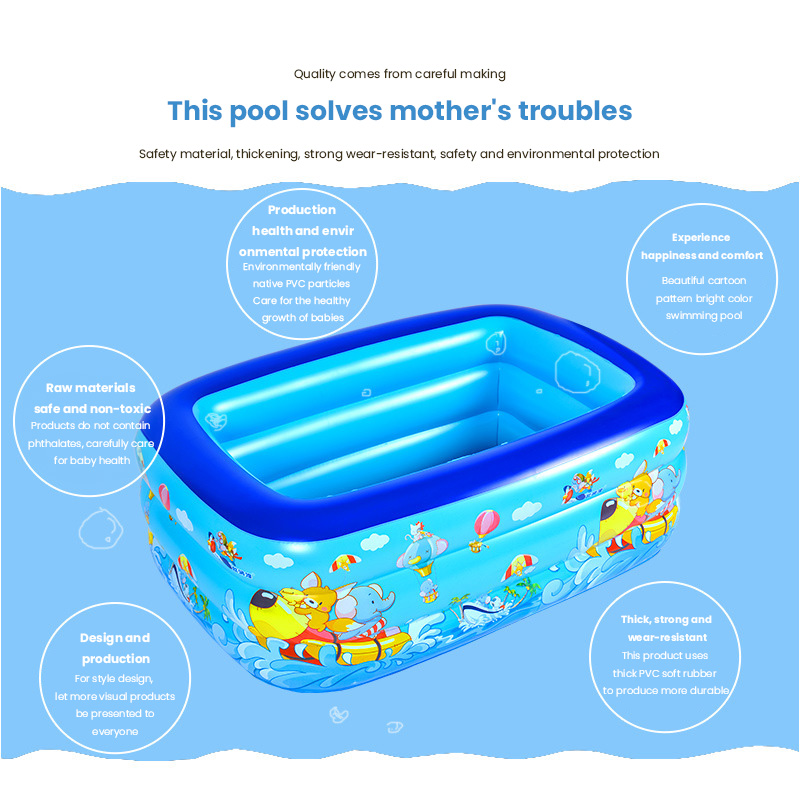 Quality comes from careful making

This pool solves mother's troubles

Safety material, thickening, strong wear-resistant, safety and environmental protection

Production health and envir onmental protection
Environmentally friendly native PVC particles Care for the healthy growth of babies

Experience happiness and comfort
Beautiful cartoon pattern bright color swimming pool

Raw materials safe and non-toxic
Products do not contain phthalates, carefully care for baby health

Design and production
For style design, let more visual products be presented to everyone

Thick, strong and wear-resistant
This product uses thick PVC soft rubber to produce more durable